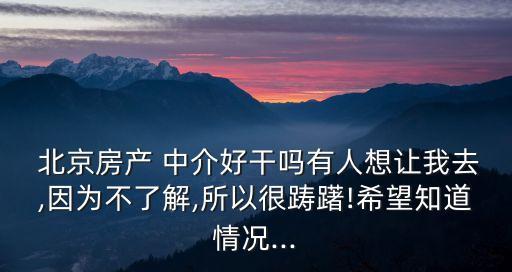 北京房产 中介好干吗有人想让我去,因为不了解,所以很踌躇!希望知道情况...